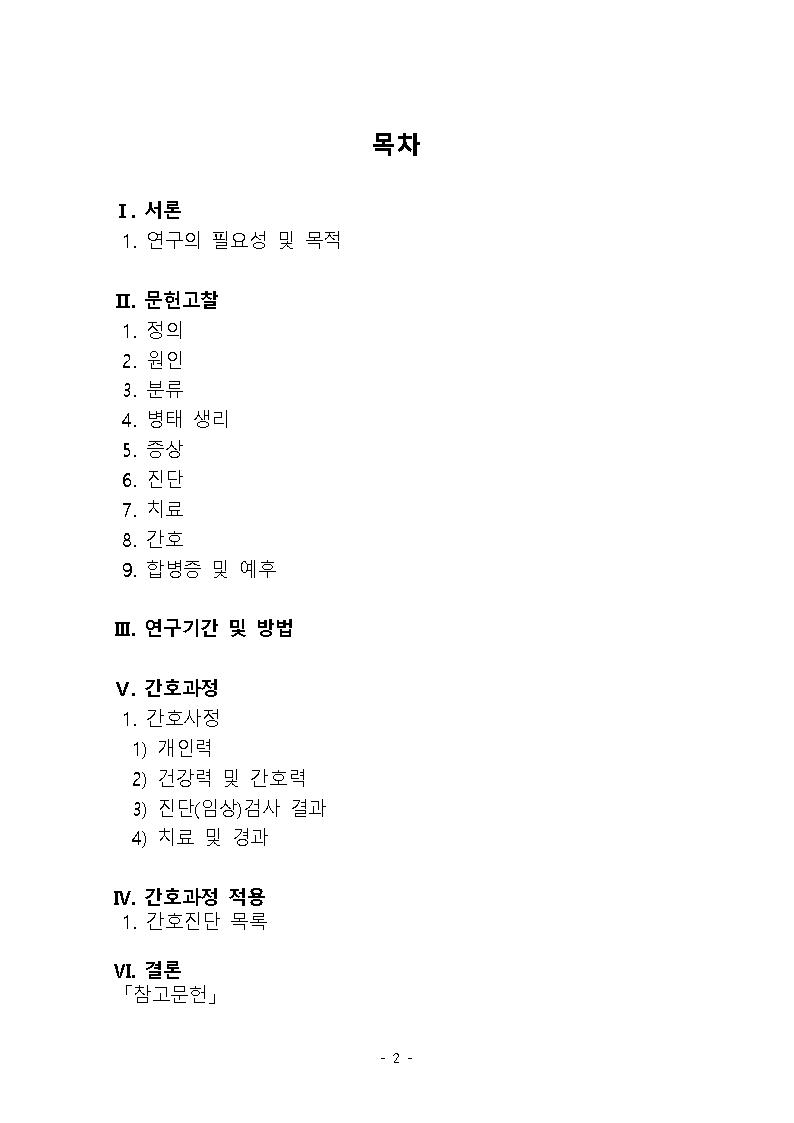 목차

Ⅰ. 서론
1. 연구의 필요성 및 목적

Ⅱ. 문헌고찰
1. 정의
2. 원인
3. 분류
4. 병태 생리
5. 증상
6. 진단
7. 치료
8. 간호
9. 합병증 및 예후

Ⅲ. 연구기간 및 방법

Ⅴ. 간호과정
1. 간호사정
1) 개인력
2) 건강력 및 간호력
3) 진단(임상)검사 결과
4) 치료 및 경과

Ⅳ. 간호과정 적용
1. 간호진단 목록

Ⅵ. 결론
「참고문헌」

- 2 -